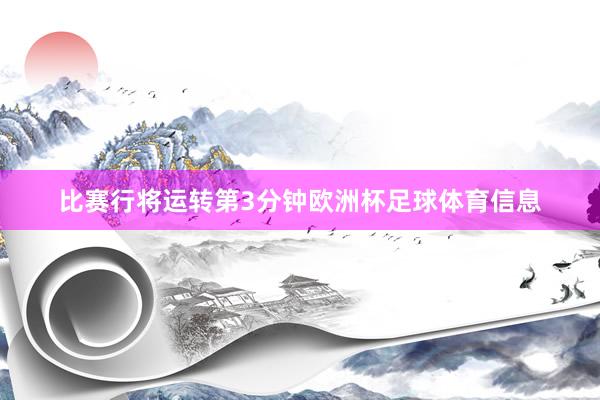 比赛行将运转第3分钟欧洲杯足球体育信息